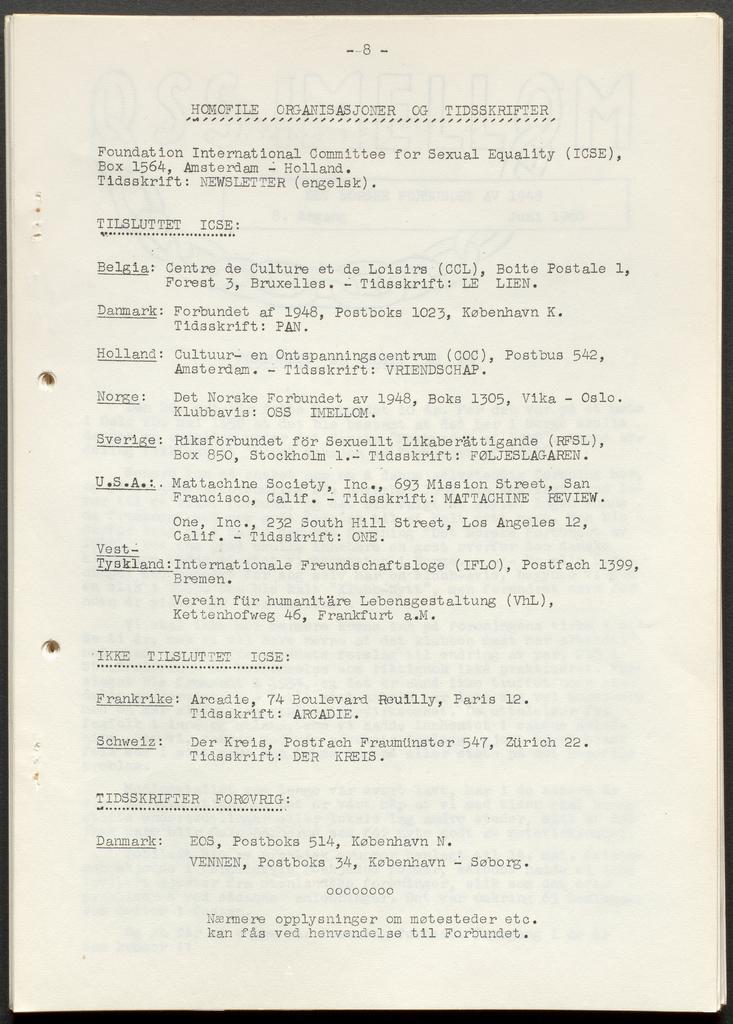 - 8 -

HOMOFILE ORGANISASJONER OG TIDSSKRIFTER

Foundation International Committee for Sexual Equality (ICSE), Box 1564, Amsterdam - Holland.
Tidsskrift: NEWSLETTER (engelsk).

TILSLUTTET ICSE:

Belgia: Centre de Culture et de Loisirs (CCL), Boite Postale 1, Forest 3, Bruxelles. - Tidsskrift: LE LIEN.

Danmark: Forbundet af 1948, Postboks 1023, København K. Tidsskrift: PAN.

Holland: Cultuur- en Ontspanningscentrum (COC), Postbus 542, Amsterdam. - Tidsskrift: VRIENDSCHAP.

Norge: Det Norske Forbundet av 1948, Boks 1305, Vika - Oslo. Klubbavis: OSS IMELLOM.

Sverige: Riksförbundet för Sexuellt Likaberättigande (RFSL), Box 850, Stockholm 1.- Tidsskrift: FØLJESLAGAREN.

U.S.A.: Mattachine Society, Inc., 693 Mission Street, San Francisco, Calif. - Tidsskrift: MATTACHINE REVIEW.

One, Inc., 232 South Hill Street, Los Angeles 12, Calif. - Tidsskrift: ONE.

Vest-Tyskland: Internationale Freundschaftsloge (IFLO), Postfach 1399, Bremen.

Verein für humanitäre Lebensgestaltung (VhL), Kettenhofweg 46, Frankfurt a.M.

IKKE TILSLUTTET ICSE:

Frankrike: Arcadie, 74 Boulevard Reuilly, Paris 12. Tidsskrift: ARCADIE.

Schweiz: Der Kreis, Postfach Fraumünster 547, Zürich 22. Tidsskrift: DER KREIS.

TIDSSKRIFTER FORØVRIG:

Danmark: EOS, Postboks 514, København N.
VENNEN, Postboks 34, København - Søborg.

oooooooo

Nærmere opplysninger om møtesteder etc. kan fås ved henvendelse til Forbundet.